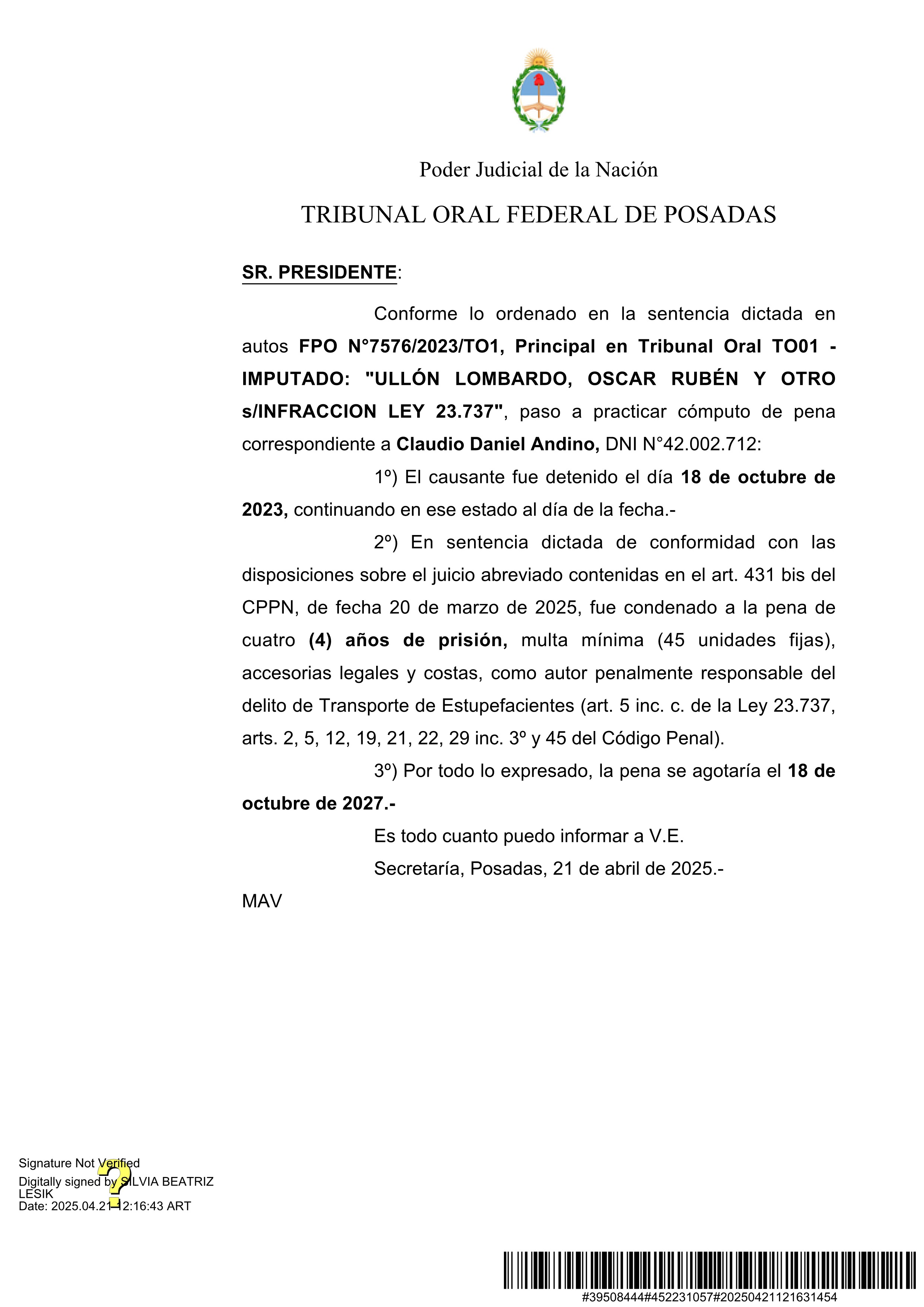 Poder Judicial de la Nación

TRIBUNAL ORAL FEDERAL DE POSADAS

SR. PRESIDENTE:

Conforme lo ordenado en la sentencia dictada en autos FPO N°7576/2023/TO1, Principal en Tribunal Oral TO01 - IMPUTADO: "ULLÓN LOMBARDO, OSCAR RUBÉN Y OTRO s/INFRACCION LEY 23.737", paso a practicar cómputo de pena correspondiente a Claudio Daniel Andino, DNI N°42.002.712:

1º) El causante fue detenido el día 18 de octubre de 2023, continuando en ese estado al día de la fecha.-

2º) En sentencia dictada de conformidad con las disposiciones sobre el juicio abreviado contenidas en el art. 431 bis del CPPN, de fecha 20 de marzo de 2025, fue condenado a la pena de cuatro (4) años de prisión, multa mínima (45 unidades fijas), accesorias legales y costas, como autor penalmente responsable del delito de Transporte de Estupefacientes (art. 5 inc. c. de la Ley 23.737, arts. 2, 5, 12, 19, 21, 22, 29 inc. 3º y 45 del Código Penal).

3º) Por todo lo expresado, la pena se agotaría el 18 de octubre de 2027.-

Es todo cuanto puedo informar a V.E.

Secretaría, Posadas, 21 de abril de 2025.-

MAV

Signature Not Verified
Digitally signed by SILVIA BEATRIZ LESIK
Date: 2025.04.21 12:16:43 ART

#39508444#452231057#20250421121631454